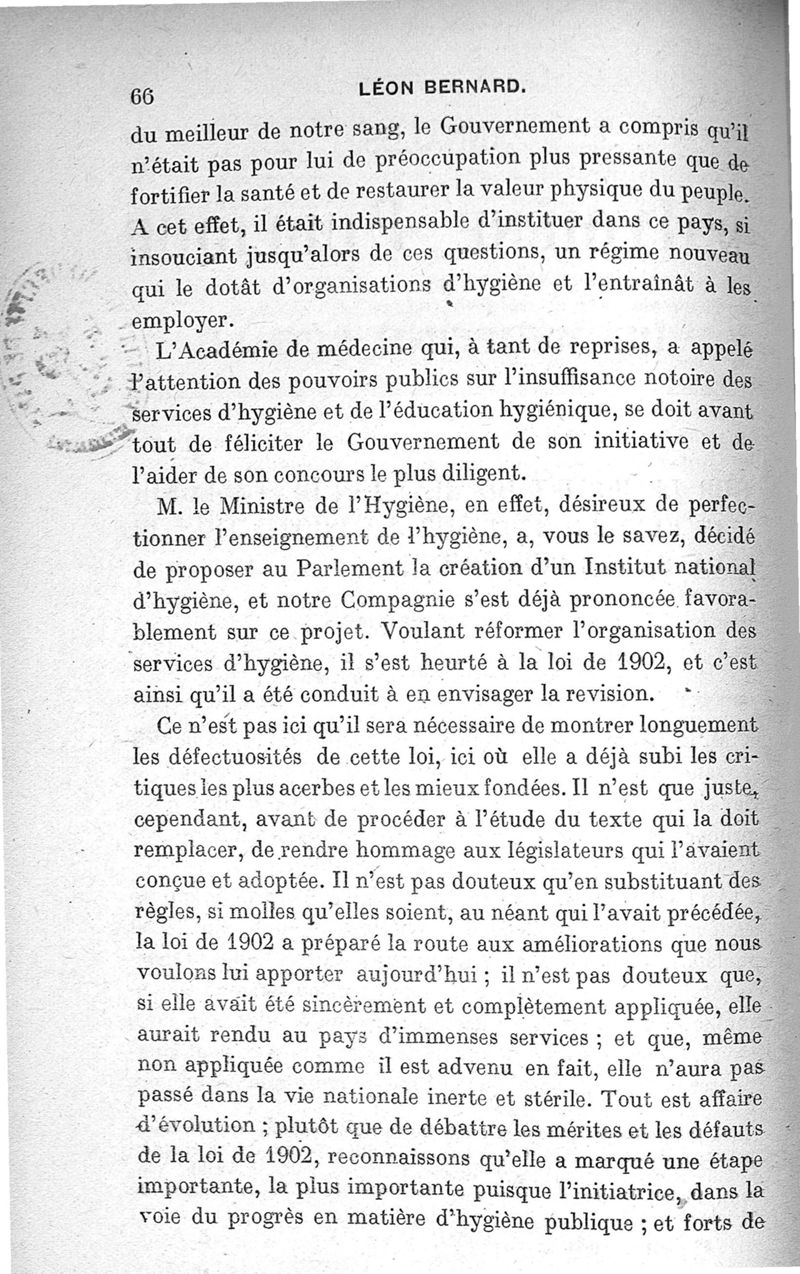 66 LÉON BERNARD.

du meilleur de notre sang, le Gouvernement a compris qu'il n'était pas pour lui de préoccupation plus pressante que de fortifier la santé et de restaurer la valeur physique du peuple. A cet effet, il était indispensable d'instituer dans ce pays, si insouciant jusqu'alors de ces questions, un régime nouveau qui le dotât d'organisations d'hygiène et l'entraînât à les employer.

L'Académie de médecine qui, à tant de reprises, a appelé l'attention des pouvoirs publics sur l'insuffisance notoire des services d'hygiène et de l'éducation hygiénique, se doit avant tout de féliciter le Gouvernement de son initiative et de l'aider de son concours le plus diligent.

M. le Ministre de l'Hygiène, en effet, désireux de perfectionner l'enseignement de l'hygiène, a, vous le savez, décidé de proposer au Parlement la création d'un Institut national d'hygiène, et notre Compagnie s'est déjà prononcée favorablement sur ce projet. Voulant réformer l'organisation des services d'hygiène, il s'est heurté à la loi de 1902, et c'est ainsi qu'il a été conduit à en envisager la revision.

Ce n'est pas ici qu'il sera nécessaire de montrer longuement les défectuosités de cette loi, ici où elle a déjà subi les critiques les plus acerbes et les mieux fondées. Il n'est que juste, cependant, avant de procéder à l'étude du texte qui la doit remplacer, de rendre hommage aux législateurs qui l'avaient conçue et adoptée. Il n'est pas douteux qu'en substituant des règles, si molles qu'elles soient, au néant qui l'avait précédée, la loi de 1902 a préparé la route aux améliorations que nous voulons lui apporter aujourd'hui ; il n'est pas douteux que, si elle avait été sincèrement et complètement appliquée, elle aurait rendu au pays d'immenses services ; et que, même non appliquée comme il est advenu en fait, elle n'aura pas passé dans la vie nationale inerte et stérile. Tout est affaire d'évolution ; plutôt que de débattre les mérites et les défauts de la loi de 1902, reconnaissons qu'elle a marqué une étape importante, la plus importante puisque l'initiatrice, dans la voie du progrès en matière d'hygiène publique ; et forts de